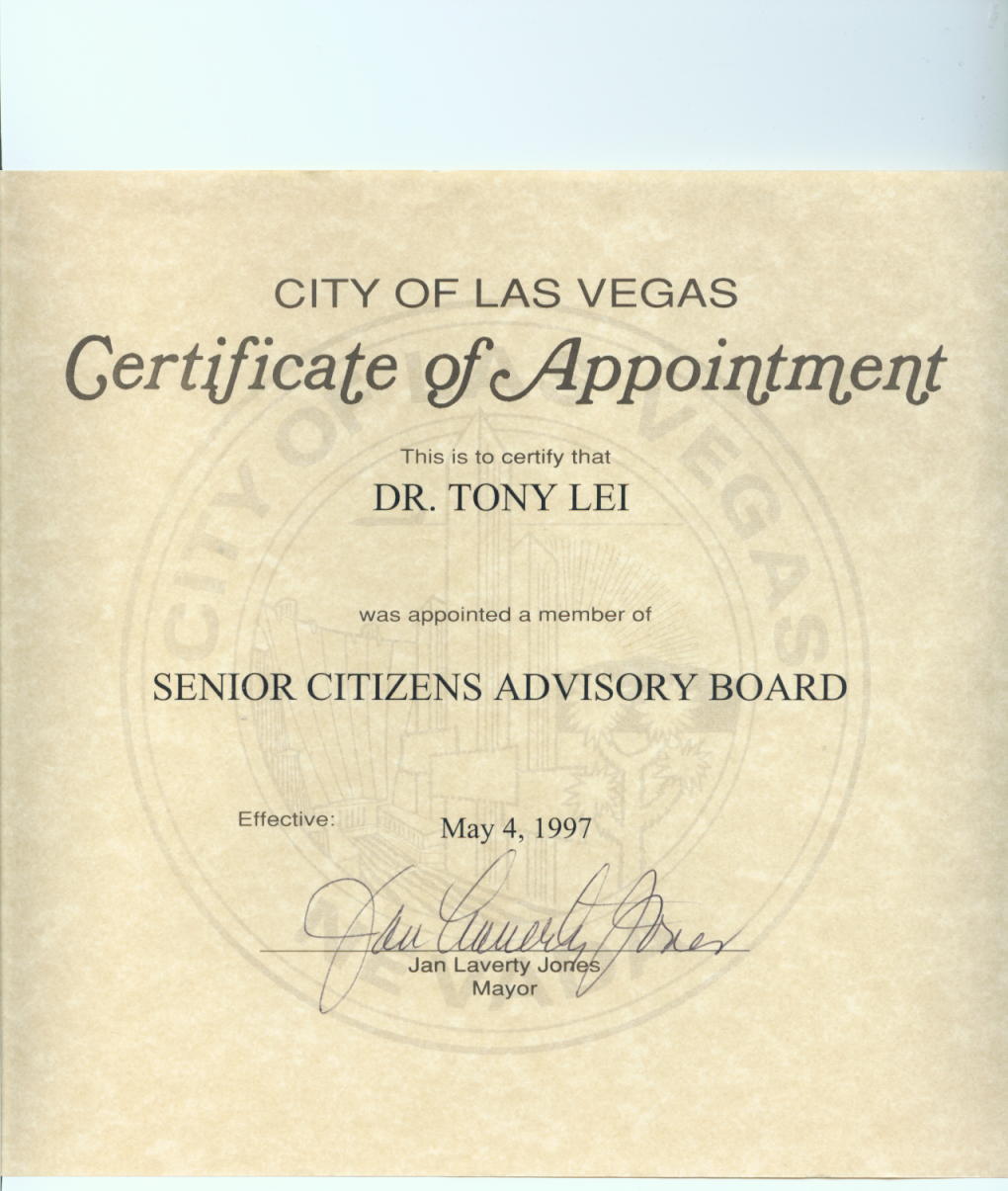 CITY OF LAS VEGAS

Certificate of Appointment

This is to certify that

DR. TONY LEI

was appointed a member of

SENIOR CITIZENS ADVISORY BOARD

Effective: May 4, 1997

Jan Laverty Jones

Jan Laverty Jones
Mayor